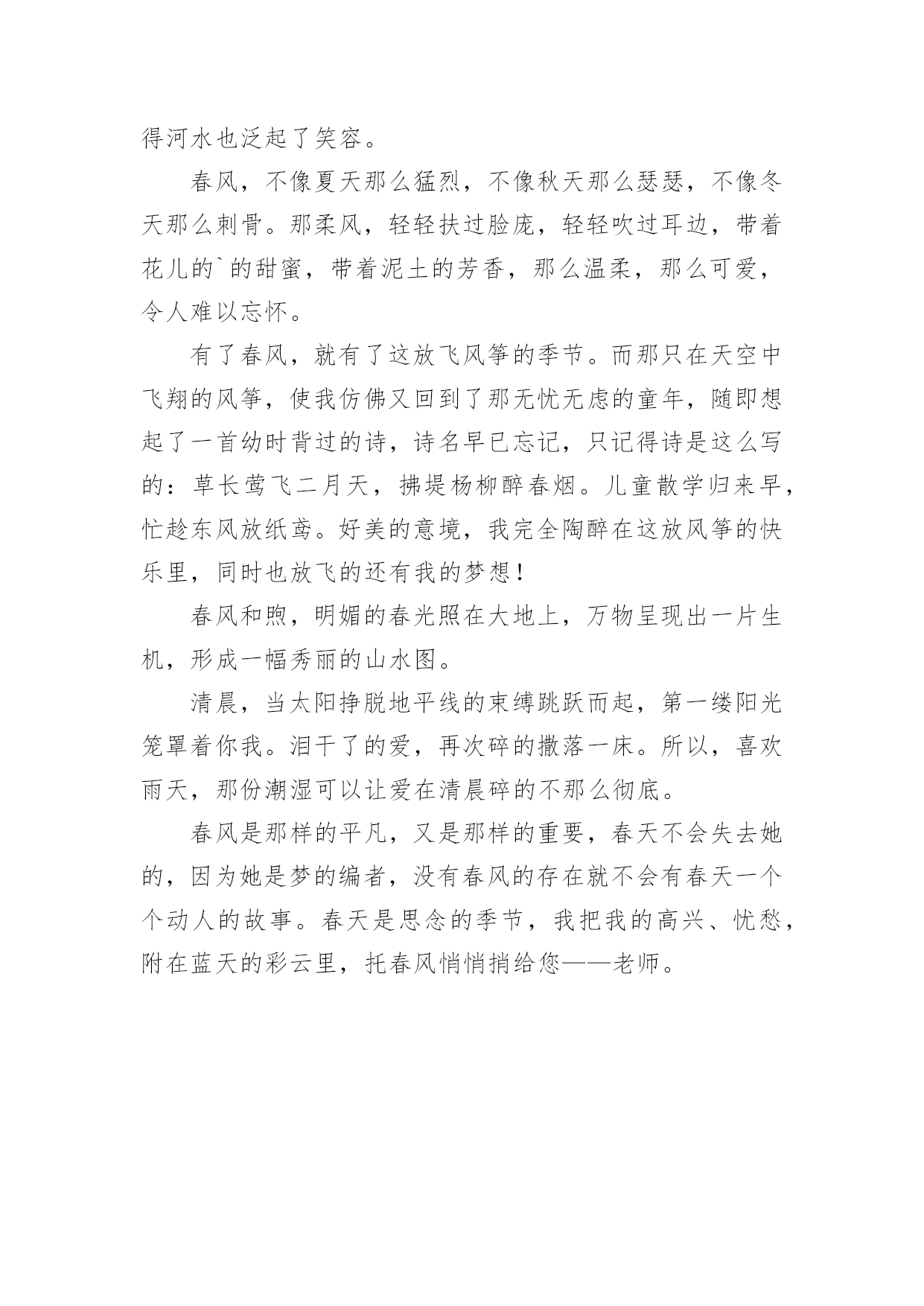 得河水也泛起了笑容。

春风，不像夏天那么猛烈，不像秋天那么瑟瑟，不像冬天那么刺骨。那柔风，轻轻扶过脸庞，轻轻吹过耳边，带着花儿的`的甜蜜，带着泥土的芳香，那么温柔，那么可爱，令人难以忘怀。

有了春风，就有了这放飞风筝的季节。而那只在天空中飞翔的风筝，使我仿佛又回到了那无忧无虑的童年，随即想起了一首幼时背过的诗，诗名早已忘记，只记得诗是这么写的：草长莺飞二月天，拂堤杨柳醉春烟。儿童散学归来早，忙趁东风放纸鸢。好美的意境，我完全陶醉在这放风筝的快乐里，同时也放飞的还有我的梦想！

春风和煦，明媚的春光照在大地上，万物呈现出一片生机，形成一幅秀丽的山水图。

清晨，当太阳挣脱地平线的束缚跳跃而起，第一缕阳光笼罩着你我。泪干了的爱，再次碎的撒落一床。所以，喜欢雨天，那份潮湿可以让爱在清晨碎的不那么彻底。

春风是那样的平凡，又是那样的重要，春天不会失去她的，因为她是梦的编者，没有春风的存在就不会有春天一个个动人的故事。春天是思念的季节，我把我的高兴、忧愁，附在蓝天的彩云里，托春风悄悄捎给您——老师。